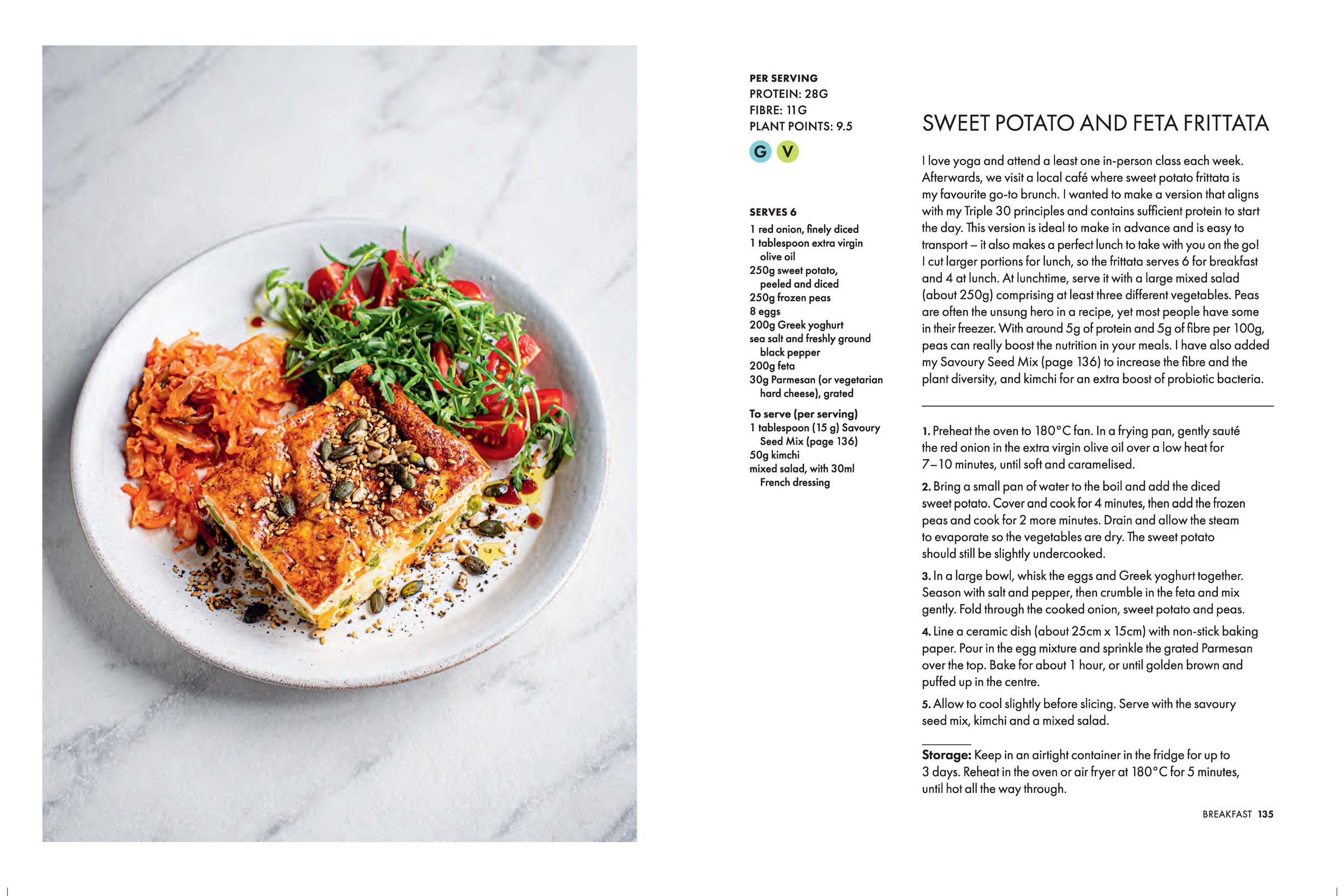 PER SERVING
PROTEIN: 28G
FIBRE: 11G
PLANT POINTS: 9.5

G V

SERVES 6
1 red onion, finely diced
1 tablespoon extra virgin olive oil
250g sweet potato, peeled and diced
250g frozen peas
8 eggs
200g Greek yoghurt
sea salt and freshly ground black pepper
200g feta
30g Parmesan (or vegetarian hard cheese), grated

To serve (per serving)
1 tablespoon (15 g) Savoury Seed Mix (page 136)
50g kimchi
mixed salad, with 30ml French dressing

SWEET POTATO AND FETA FRITTATA

I love yoga and attend a least one in-person class each week. Afterwards, we visit a local café where sweet potato frittata is my favourite go-to brunch. I wanted to make a version that aligns with my Triple 30 principles and contains sufficient protein to start the day. This version is ideal to make in advance and is easy to transport – it also makes a perfect lunch to take with you on the go! I cut larger portions for lunch, so the frittata serves 6 for breakfast and 4 at lunch. At lunchtime, serve it with a large mixed salad (about 250g) comprising at least three different vegetables. Peas are often the unsung hero in a recipe, yet most people have some in their freezer. With around 5g of protein and 5g of fibre per 100g, peas can really boost the nutrition in your meals. I have also added my Savoury Seed Mix (page 136) to increase the fibre and the plant diversity, and kimchi for an extra boost of probiotic bacteria.

1. Preheat the oven to 180°C fan. In a frying pan, gently sauté the red onion in the extra virgin olive oil over a low heat for 7–10 minutes, until soft and caramelised.

2. Bring a small pan of water to the boil and add the diced sweet potato. Cover and cook for 4 minutes, then add the frozen peas and cook for 2 more minutes. Drain and allow the steam to evaporate so the vegetables are dry. The sweet potato should still be slightly undercooked.

3. In a large bowl, whisk the eggs and Greek yoghurt together. Season with salt and pepper, then crumble in the feta and mix gently. Fold through the cooked onion, sweet potato and peas.

4. Line a ceramic dish (about 25cm x 15cm) with non-stick baking paper. Pour in the egg mixture and sprinkle the grated Parmesan over the top. Bake for about 1 hour, or until golden brown and puffed up in the centre.

5. Allow to cool slightly before slicing. Serve with the savoury seed mix, kimchi and a mixed salad.

Storage: Keep in an airtight container in the fridge for up to 3 days. Reheat in the oven or air fryer at 180°C for 5 minutes, until hot all the way through.

BREAKFAST 135